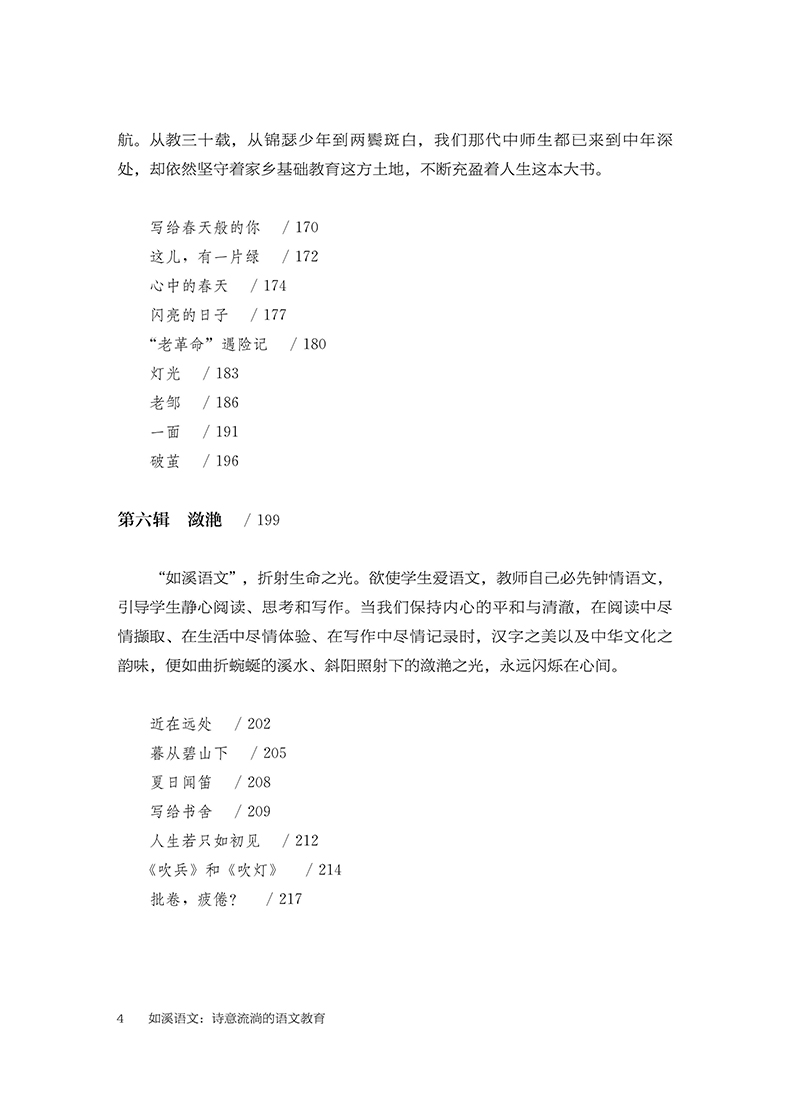 航。从教三十载，从锦瑟少年到两鬓斑白，我们那代中师生都已来到中年深处，却依然坚守着家乡基础教育这方土地，不断充盈着人生这本大书。

写给春天般的你　/ 170
这儿，有一片绿　/ 172
心中的春天　/ 174
闪亮的日子　/ 177
“老革命”遇险记　/ 180
灯光　/ 183
老邹　/ 186
一面　/ 191
破茧　/ 196

第六辑　潋滟　/ 199

“如溪语文”，折射生命之光。欲使学生爱语文，教师自己必先钟情语文，引导学生静心阅读、思考和写作。当我们保持内心的平和与清澈，在阅读中尽情撷取、在生活中尽情体验、在写作中尽情记录时，汉字之美以及中华文化之韵味，便如曲折蜿蜒的溪水、斜阳照射下的潋滟之光，永远闪烁在心间。

近在远处　/ 202
暮从碧山下　/ 205
夏日闻笛　/ 208
写给书舍　/ 209
人生若只如初见　/ 212
《吹兵》和《吹灯》　/ 214
批卷，疲倦？　/ 217

4　如溪语文：诗意流淌的语文教育